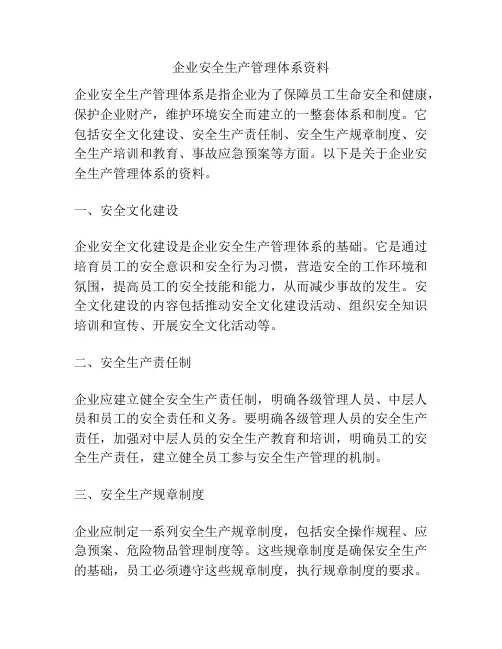 企业安全生产管理体系资料

企业安全生产管理体系是指企业为了保障员工生命安全和健康，保护企业财产，维护环境安全而建立的一整套体系和制度。它包括安全文化建设、安全生产责任制、安全生产规章制度、安全生产培训和教育、事故应急预案等方面。以下是关于企业安全生产管理体系的资料。

一、安全文化建设

企业安全文化建设是企业安全生产管理体系的基础。它是通过培育员工的安全意识和安全行为习惯，营造安全的工作环境和氛围，提高员工的安全技能和能力，从而减少事故的发生。安全文化建设的内容包括推动安全文化建设活动、组织安全知识培训和宣传、开展安全文化活动等。

二、安全生产责任制

企业应建立健全安全生产责任制，明确各级管理人员、中层人员和员工的安全责任和义务。要明确各级管理人员的安全生产责任，加强对中层人员的安全生产教育和培训，明确员工的安全生产责任，建立健全员工参与安全生产管理的机制。

三、安全生产规章制度

企业应制定一系列安全生产规章制度，包括安全操作规程、应急预案、危险物品管理制度等。这些规章制度是确保安全生产的基础，员工必须遵守这些规章制度，执行规章制度的要求。